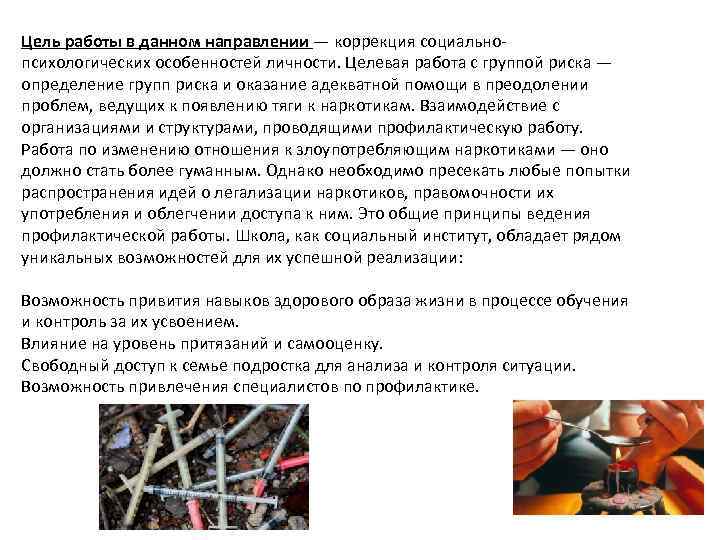 Цель работы в данном направлении — коррекция социально-психологических особенностей личности. Целевая работа с группой риска — определение групп риска и оказание адекватной помощи в преодолении проблем, ведущих к появлению тяги к наркотикам. Взаимодействие с организациями и структурами, проводящими профилактическую работу. Работа по изменению отношения к злоупотребляющим наркотиками — оно должно стать более гуманным. Однако необходимо пресекать любые попытки распространения идей о легализации наркотиков, правомочности их употребления и облегчении доступа к ним. Это общие принципы ведения профилактической работы. Школа, как социальный институт, обладает рядом уникальных возможностей для их успешной реализации:

Возможность привития навыков здорового образа жизни в процессе обучения и контроль за их усвоением.
Влияние на уровень притязаний и самооценку.
Свободный доступ к семье подростка для анализа и контроля ситуации.
Возможность привлечения специалистов по профилактике.